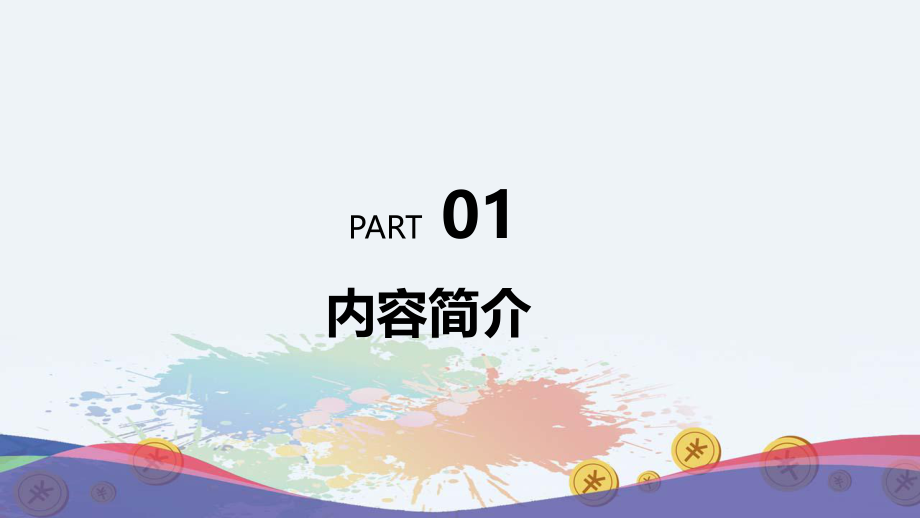 PART 01

内容简介